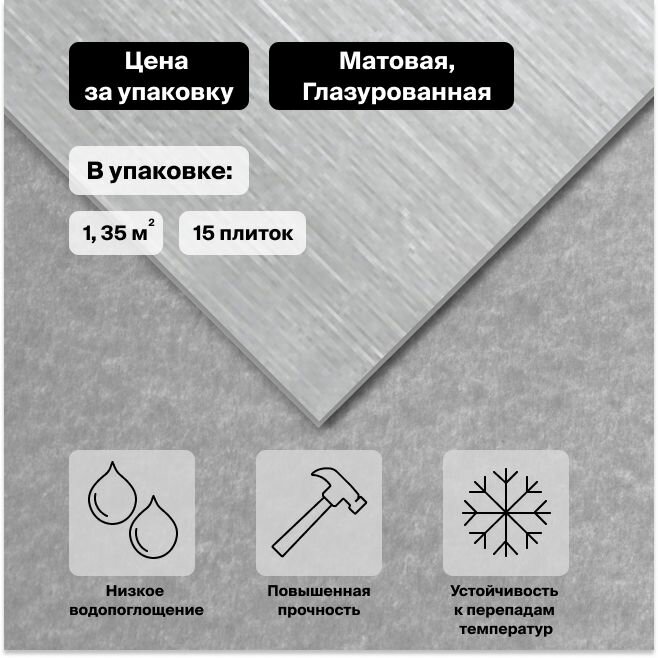 Цена за упаковку

Матовая, Глазурованная

В упаковке:

1, 35 м$^2$

15 плиток

Низкое водопоглощение

Повышенная прочность

Устойчивость к перепадам температур